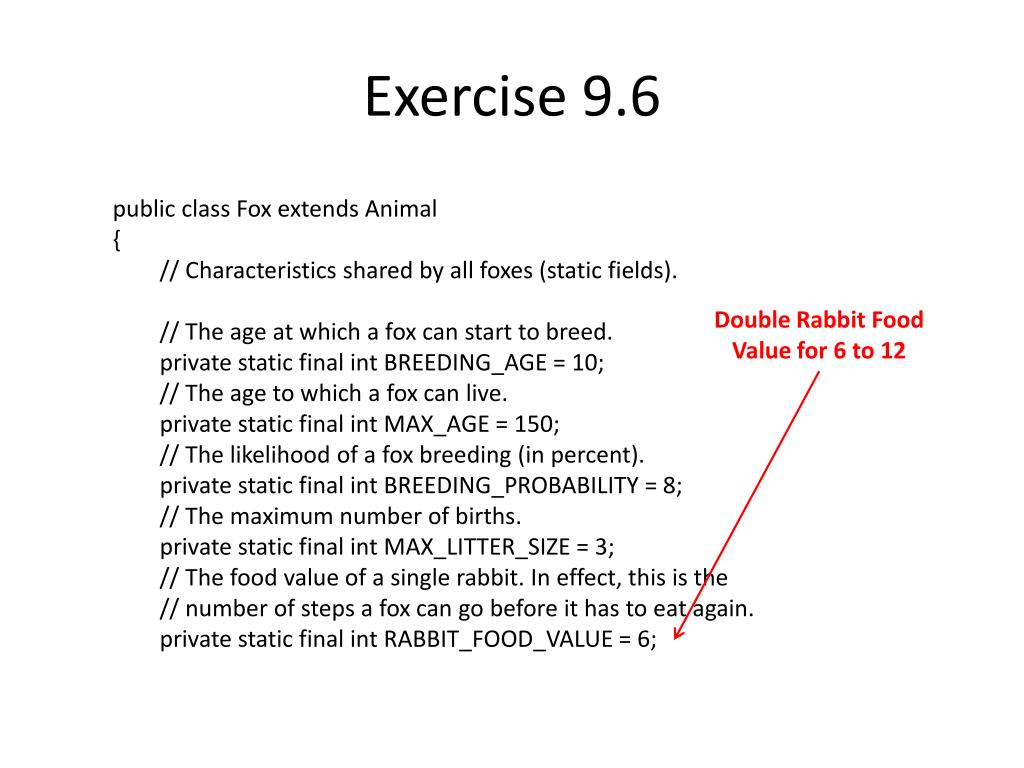 Exercise 9.6

public class Fox extends Animal
{
// Characteristics shared by all foxes (static fields).

// The age at which a fox can start to breed.
private static final int BREEDING_AGE = 10;
// The age to which a fox can live.
private static final int MAX_AGE = 150;
// The likelihood of a fox breeding (in percent).
private static final int BREEDING_PROBABILITY = 8;
// The maximum number of births.
private static final int MAX_LITTER_SIZE = 3;
// The food value of a single rabbit. In effect, this is the
// number of steps a fox can go before it has to eat again.
private static final int RABBIT_FOOD_VALUE = 6;

Double Rabbit Food Value for 6 to 12